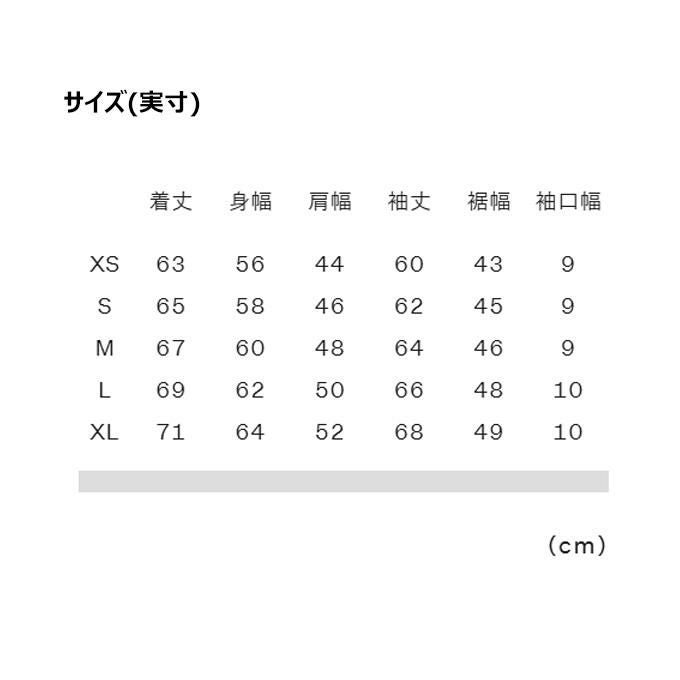 サイズ(実寸)

| | 着丈 | 身幅 | 肩幅 | 袖丈 | 裾幅 | 袖口幅 |
|---|---|---|---|---|---|---|
| XS | 63 | 56 | 44 | 60 | 43 | 9 |
| S | 65 | 58 | 46 | 62 | 45 | 9 |
| M | 67 | 60 | 48 | 64 | 46 | 9 |
| L | 69 | 62 | 50 | 66 | 48 | 10 |
| XL | 71 | 64 | 52 | 68 | 49 | 10 |

(cm)